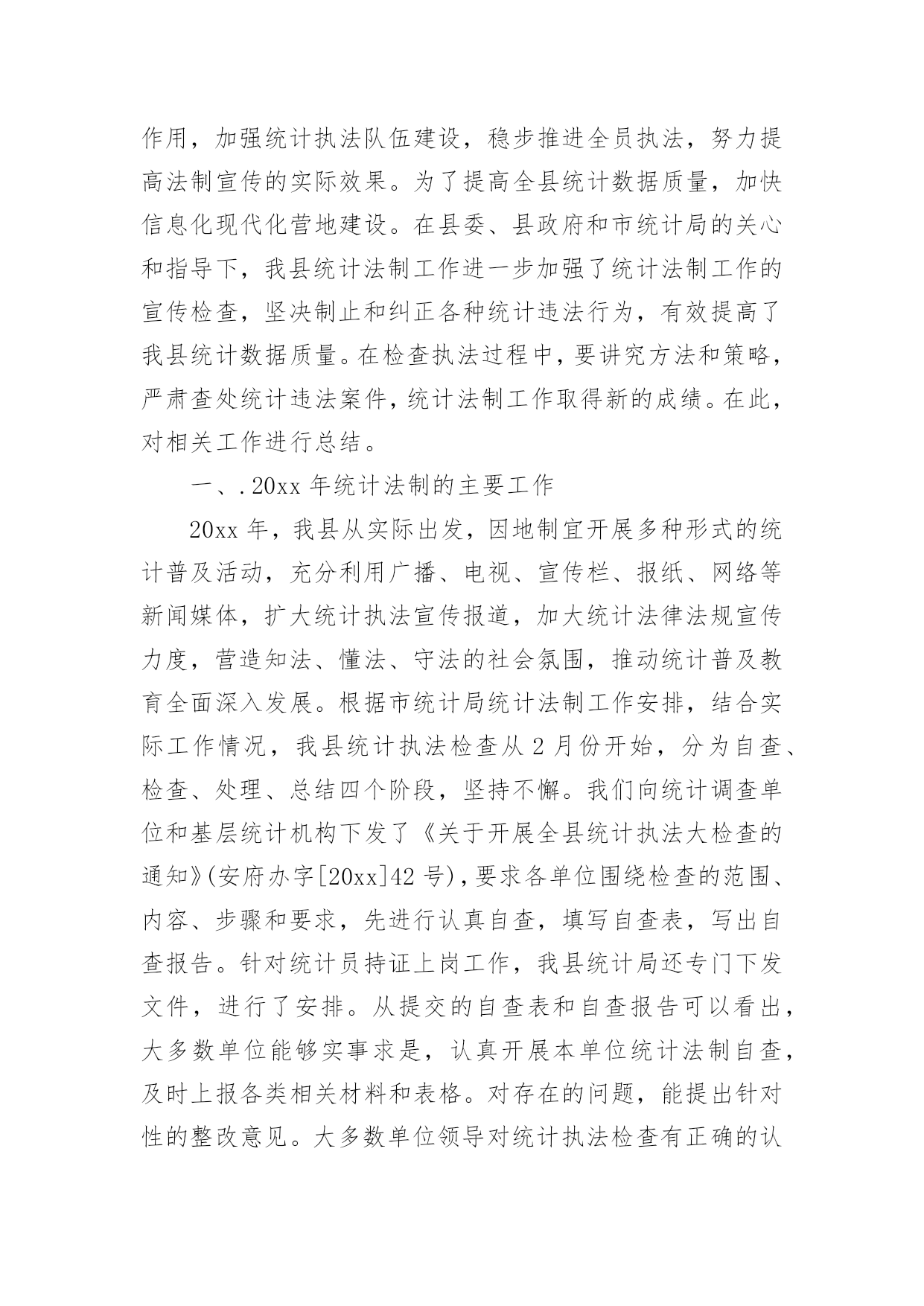 作用，加强统计执法队伍建设，稳步推进全员执法，努力提高法制宣传的实际效果。为了提高全县统计数据质量，加快信息化现代化营地建设。在县委、县政府和市统计局的关心和指导下，我县统计法制工作进一步加强了统计法制工作的宣传检查，坚决制止和纠正各种统计违法行为，有效提高了我县统计数据质量。在检查执法过程中，要讲究方法和策略，严肃查处统计违法案件，统计法制工作取得新的成绩。在此，对相关工作进行总结。

一、.20xx 年统计法制的主要工作

20xx 年，我县从实际出发，因地制宜开展多种形式的统计普及活动，充分利用广播、电视、宣传栏、报纸、网络等新闻媒体，扩大统计执法宣传报道，加大统计法律法规宣传力度，营造知法、懂法、守法的社会氛围，推动统计普及教育全面深入发展。根据市统计局统计法制工作安排，结合实际工作情况，我县统计执法检查从 2 月份开始，分为自查、检查、处理、总结四个阶段，坚持不懈。我们向统计调查单位和基层统计机构下发了《关于开展全县统计执法大检查的通知》(安府办字[20xx]42 号)，要求各单位围绕检查的范围、内容、步骤和要求，先进行认真自查，填写自查表，写出自查报告。针对统计员持证上岗工作，我县统计局还专门下发文件，进行了安排。从提交的自查表和自查报告可以看出，大多数单位能够实事求是，认真开展本单位统计法制自查，及时上报各类相关材料和表格。对存在的问题，能提出针对性的整改意见。大多数单位领导对统计执法检查有正确的认